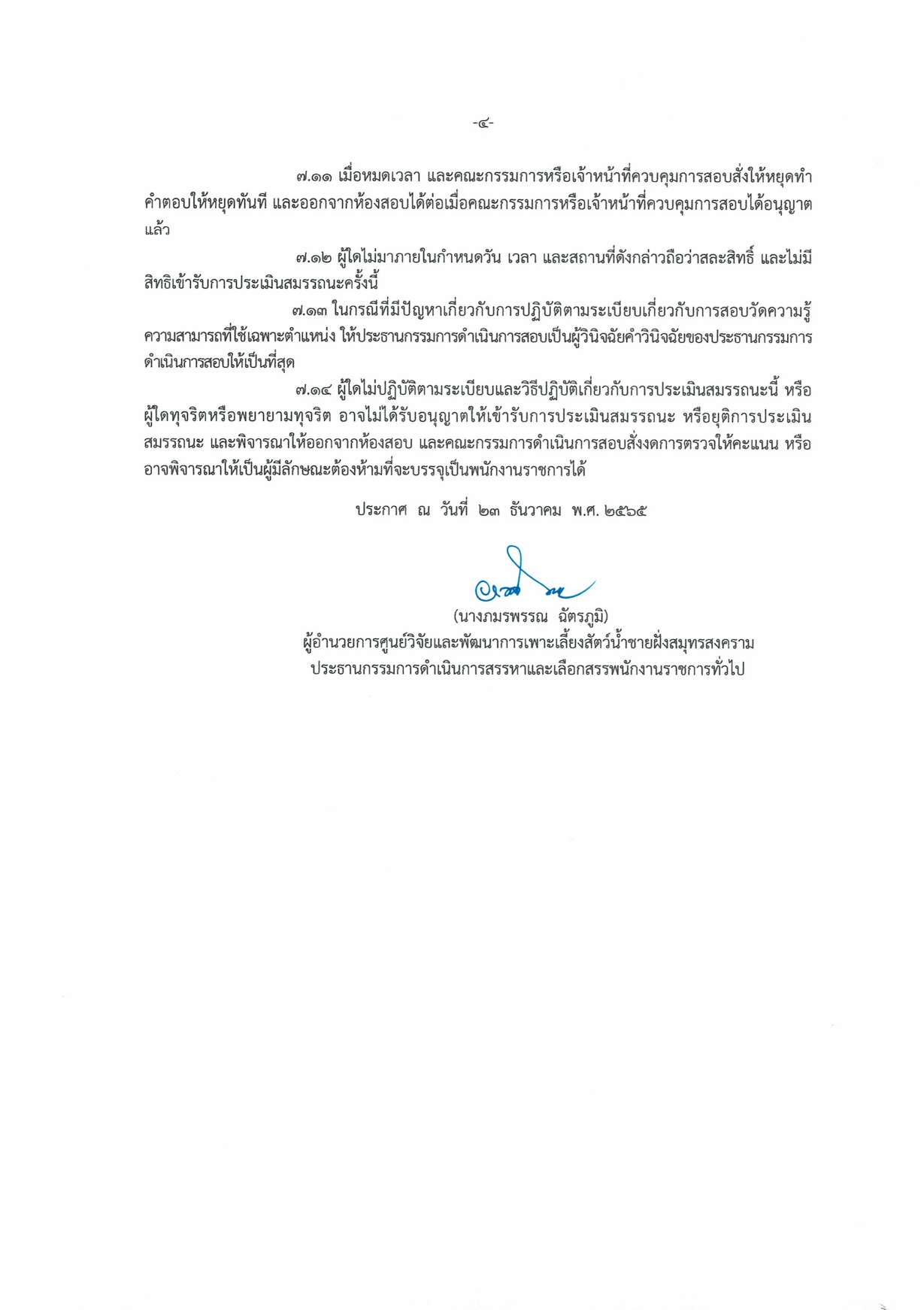 -๔-

๗.๑๑ เมื่อหมดเวลา และคณะกรรมการหรือเจ้าหน้าที่ควบคุมการสอบสั่งให้หยุดทำคำตอบให้หยุดทันที และออกจากห้องสอบได้ต่อเมื่อคณะกรรมการหรือเจ้าหน้าที่ควบคุมการสอบได้อนุญาตแล้ว

๗.๑๒ ผู้ใดไม่มาภายในกำหนดวัน เวลา และสถานที่ดังกล่าวถือว่าสละสิทธิ์ และไม่มีสิทธิเข้ารับการประเมินสมรรถนะครั้งนี้

๗.๑๓ ในกรณีที่มีปัญหาเกี่ยวกับการปฏิบัติตามระเบียบเกี่ยวกับการสอบวัดความรู้ความสามารถที่ใช้เฉพาะตำแหน่ง ให้ประธานกรรมการดำเนินการสอบเป็นผู้วินิจฉัยคำวินิจฉัยของประธานกรรมการดำเนินการสอบให้เป็นที่สุด

๗.๑๔ ผู้ใดไม่ปฏิบัติตามระเบียบและวิธีปฏิบัติเกี่ยวกับการประเมินสมรรถนะนี้ หรือผู้ใดทุจริตหรือพยายามทุจริต อาจไม่ได้รับอนุญาตให้เข้ารับการประเมินสมรรถนะ หรือยุติการประเมินสมรรถนะ และพิจารณาให้ออกจากห้องสอบ และคณะกรรมการดำเนินการสอบสั่งงดการตรวจให้คะแนน หรืออาจพิจารณาให้เป็นผู้มีลักษณะต้องห้ามที่จะบรรจุเป็นพนักงานราชการได้

ประกาศ ณ วันที่ ๒๓ ธันวาคม พ.ศ. ๒๕๖๕

(นางภมรพรรณ ฉัตรภูมิ)
ผู้อำนวยการศูนย์วิจัยและพัฒนาการเพาะเลี้ยงสัตว์น้ำชายฝั่งสมุทรสงคราม
ประธานกรรมการดำเนินการสรรหาและเลือกสรรพนักงานราชการทั่วไป